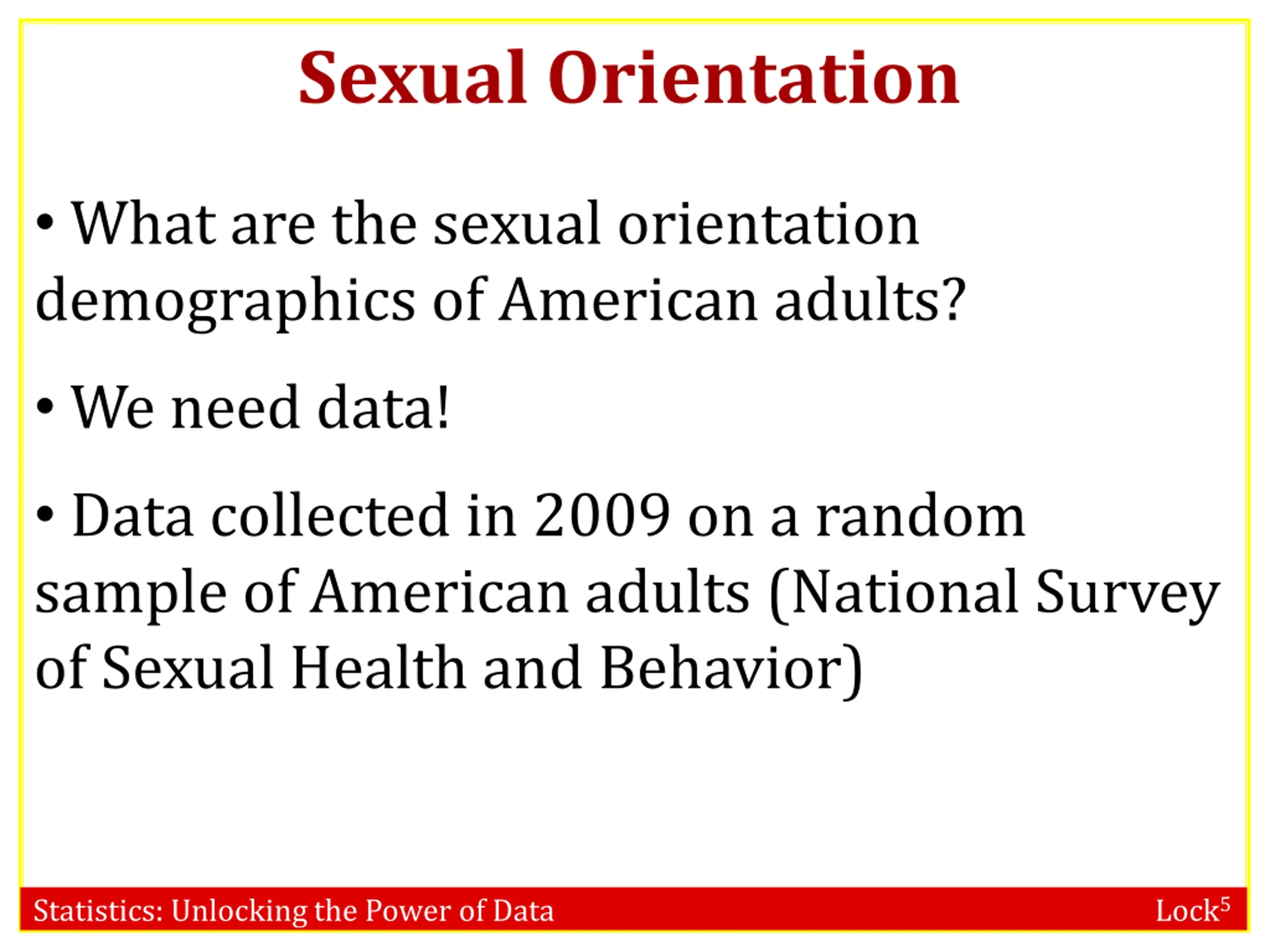 Sexual Orientation

• What are the sexual orientation demographics of American adults?

• We need data!

• Data collected in 2009 on a random sample of American adults (National Survey of Sexual Health and Behavior)

Statistics: Unlocking the Power of Data

Lock$^5$